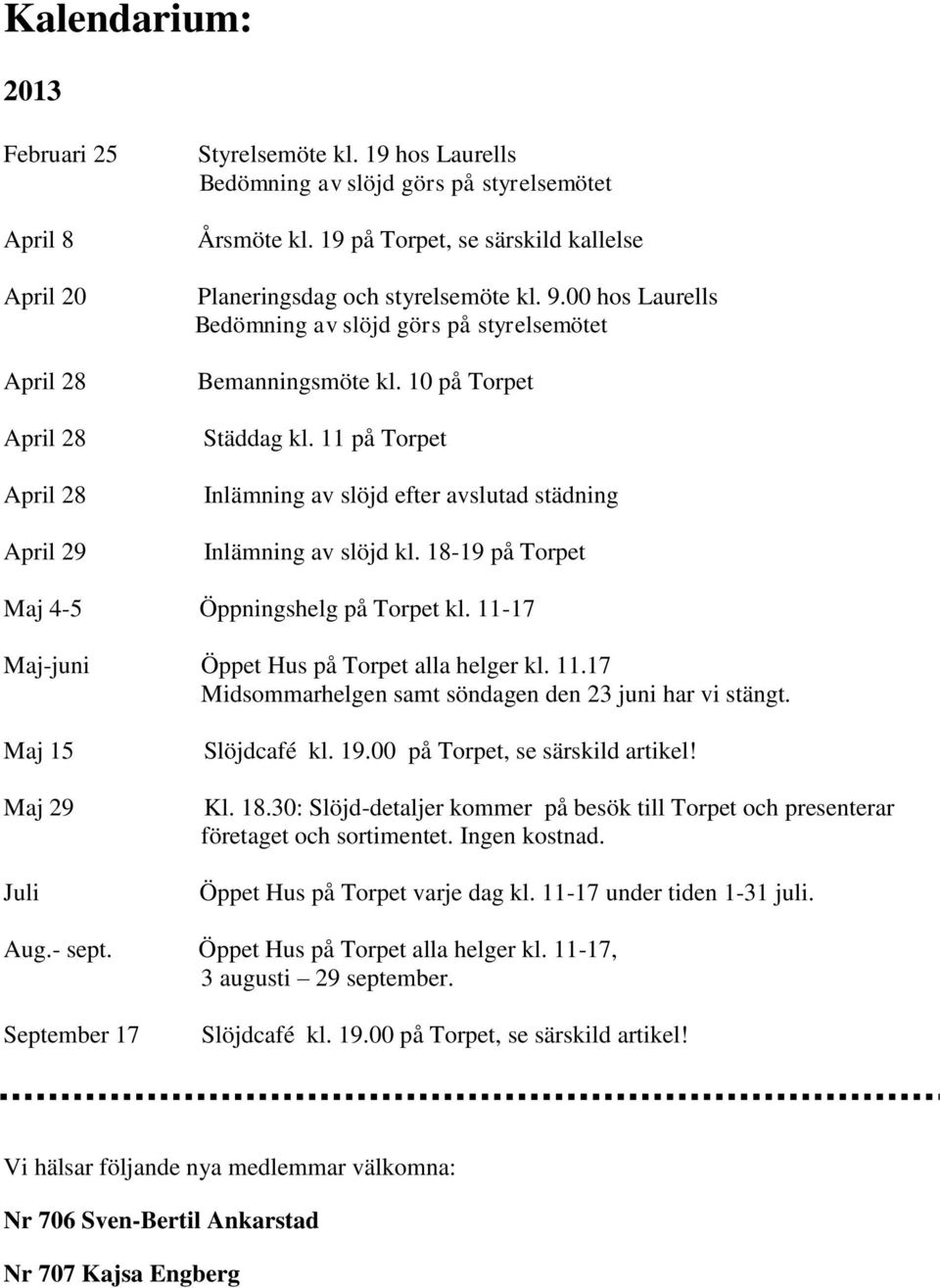 Kalendarium:

2013

Februari 25 Styrelsemöte kl. 19 hos Laurells
Bedömning av slöjd görs på styrelsemötet

April 8 Årsmöte kl. 19 på Torpet, se särskild kallelse

April 20 Planeringsdag och styrelsemöte kl. 9.00 hos Laurells
Bedömning av slöjd görs på styrelsemötet

April 28 Bemanningsmöte kl. 10 på Torpet

April 28 Städdag kl. 11 på Torpet

April 28 Inlämning av slöjd efter avslutad städning

April 29 Inlämning av slöjd kl. 18-19 på Torpet

Maj 4-5 Öppningshelg på Torpet kl. 11-17

Maj-juni Öppet Hus på Torpet alla helger kl. 11.17
Midsommarhelgen samt söndagen den 23 juni har vi stängt.

Maj 15 Slöjdcafé kl. 19.00 på Torpet, se särskild artikel!

Maj 29 Kl. 18.30: Slöjd-detaljer kommer på besök till Torpet och presenterar företaget och sortimentet. Ingen kostnad.

Juli Öppet Hus på Torpet varje dag kl. 11-17 under tiden 1-31 juli.

Aug.- sept. Öppet Hus på Torpet alla helger kl. 11-17,
3 augusti – 29 september.

September 17 Slöjdcafé kl. 19.00 på Torpet, se särskild artikel!

Vi hälsar följande nya medlemmar välkomna:

Nr 706 Sven-Bertil Ankarstad

Nr 707 Kajsa Engberg